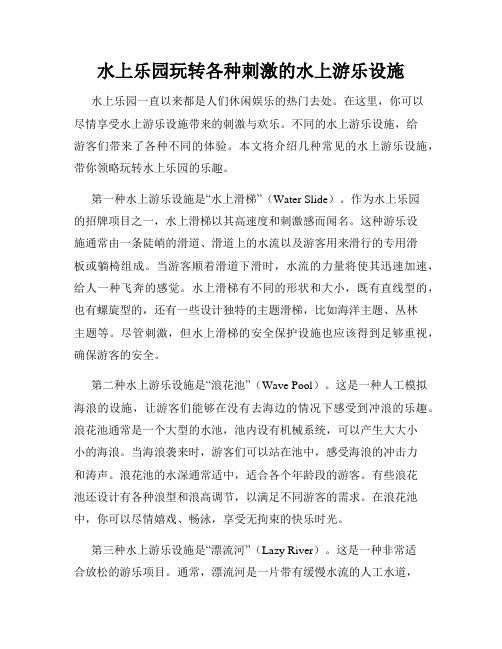 水上乐园玩转各种刺激的水上游乐设施

水上乐园一直以来都是人们休闲娱乐的热门去处。在这里，你可以尽情享受水上游乐设施带来的刺激与欢乐。不同的水上游乐设施，给游客们带来了各种不同的体验。本文将介绍几种常见的水上游乐设施，带你领略玩转水上乐园的乐趣。

第一种水上游乐设施是“水上滑梯”（Water Slide）。作为水上乐园的招牌项目之一，水上滑梯以其高速度和刺激感而闻名。这种游乐设施通常由一条陡峭的滑道、滑道上的水流以及游客用来滑行的专用滑板或躺椅组成。当游客顺着滑道下滑时，水流的力量将使其迅速加速，给人一种飞奔的感觉。水上滑梯有不同的形状和大小，既有直线型的，也有螺旋型的，还有一些设计独特的主题滑梯，比如海洋主题、丛林主题等。尽管刺激，但水上滑梯的安全保护设施也应该得到足够重视，确保游客的安全。

第二种水上游乐设施是“浪花池”（Wave Pool）。这是一种人工模拟海浪的设施，让游客们能够在没有去海边的情况下感受到冲浪的乐趣。浪花池通常是一个大型的水池，池内设有机械系统，可以产生大大小小的海浪。当海浪袭来时，游客们可以站在池中，感受海浪的冲击力和涛声。浪花池的水深通常适中，适合各个年龄段的游客。有些浪花池还设计有各种浪型和浪高调节，以满足不同游客的需求。在浪花池中，你可以尽情嬉戏、畅泳，享受无拘束的快乐时光。

第三种水上游乐设施是“漂流河”（Lazy River）。这是一种非常适合放松的游乐项目。通常，漂流河是一片带有缓慢水流的人工水道，